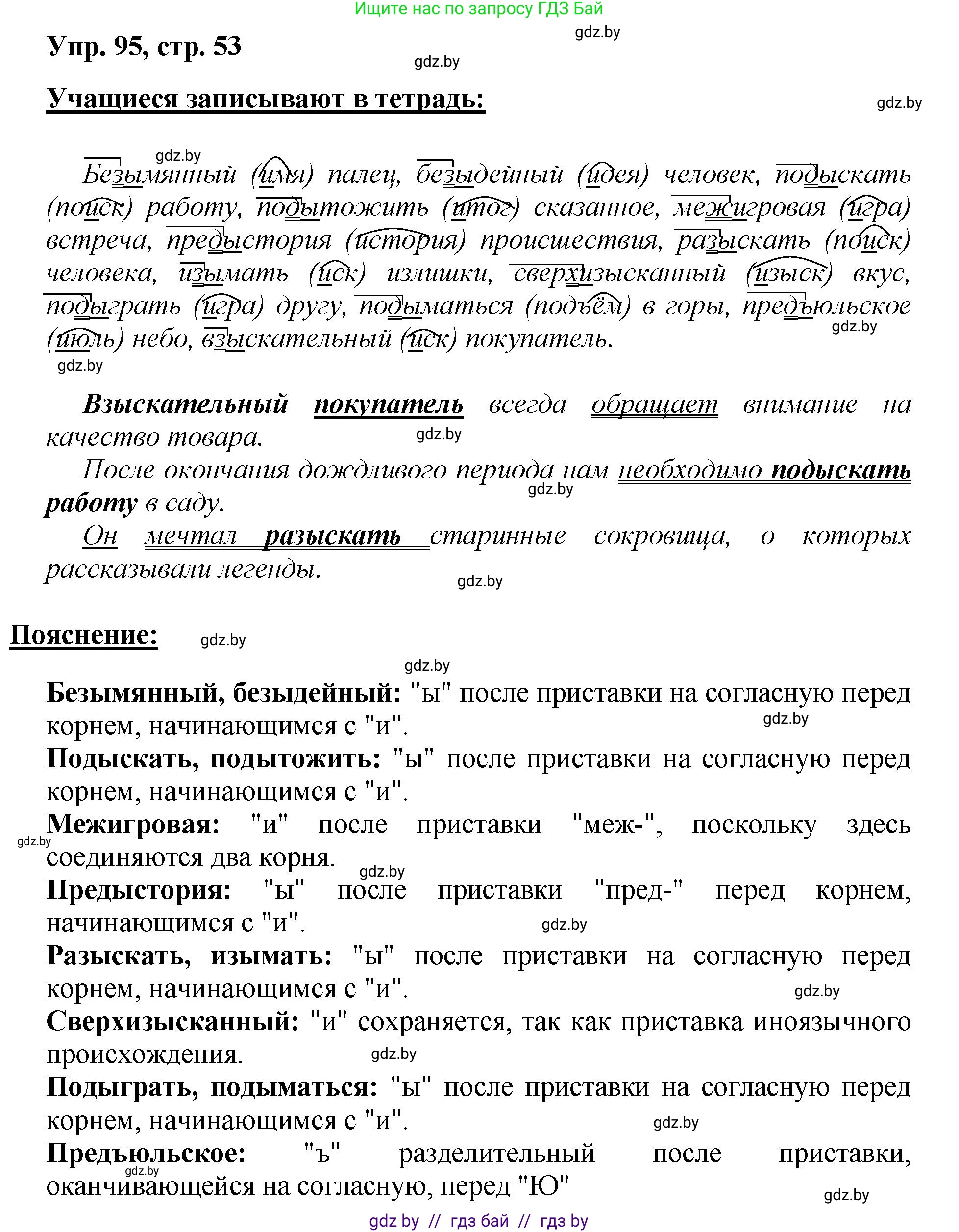 Ищите нас по запросу ГДЗ Бай
gdz.by
Упр. 95, стр. 53
gdz.by
Учащиеся записывают в тетрадь:
gdz.by

gdz.by
Безымянный (имя) палец, безыдейный (идея) человек, подыскать (поиск) работу, подытожить (итог) сказанное, межигровая (игра) встреча, предыстория (история) происшествия, разыскать (поиск) человека, изымать (иск) излишки, сверхизысканный (изыск) вкус, подыграть (игра) другу, подыматься (подъём) в горы, предъюльское (июль) небо, взыскательный (иск) покупатель.
gdz.by
gdz.by

Взыскательный покупатель всегда обращает внимание на качество товара.
gdz.by
После окончания дождливого периода нам необходимо подыскать работу в саду.
gdz.by
Он мечтал разыскать старинные сокровища, о которых рассказывали легенды.
gdz.by

Пояснение:
gdz.by
gdz.by

Безымянный, безыдейный: "ы" после приставки на согласную перед корнем, начинающимся с "и".
gdz.by
Подыскать, подытожить: "ы" после приставки на согласную перед корнем, начинающимся с "и".
Межигровая: "и" после приставки "меж-", поскольку здесь соединяются два корня.
gdz.by
gdz.by
Предыстория: "ы" после приставки "пред-" перед корнем, начинающимся с "и".
gdz.by
Разыскать, изымать: "ы" после приставки на согласную перед корнем, начинающимся с "и".
gdz.by
Сверхизысканный: "и" сохраняется, так как приставка иноязычного происхождения.
gdz.by
Подыграть, подыматься: "ы" после приставки на согласную перед корнем, начинающимся с "и".
gdz.by
Предъюльское: "ъ" разделительный после приставки, оканчивающейся на согласную, перед "Ю"
gdz.by
gdz.by
gdz by // гдз бай // гдз by